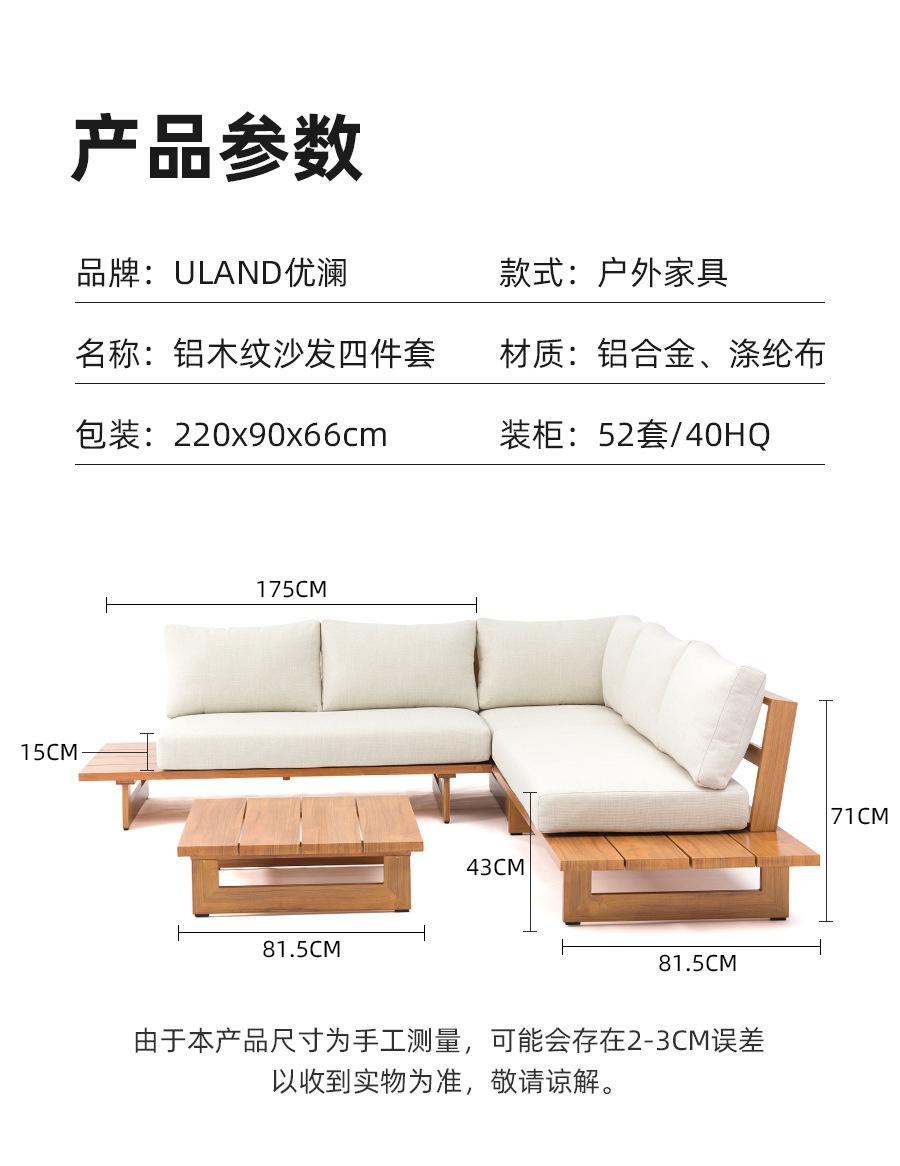 产品参数

品牌：ULAND优澜 款式：户外家具

名称：铝木纹沙发四件套 材质：铝合金、涤纶布

包装：220x90x66cm 装柜：52套/40HQ

175CM

15CM

71CM

43CM

81.5CM

81.5CM

由于本产品尺寸为手工测量，可能会存在2-3CM误差
以收到实物为准，敬请谅解。